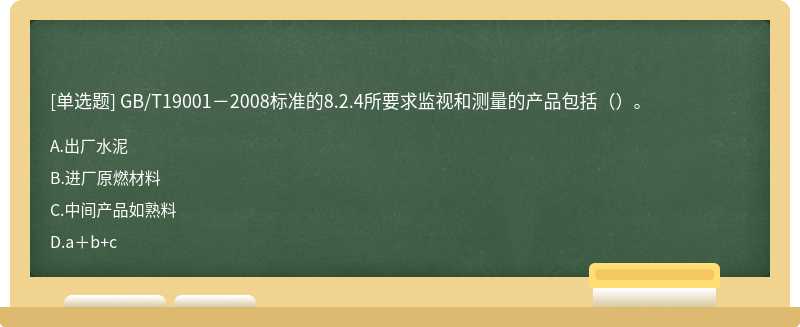 [单选题] GB/T19001－2008标准的8.2.4所要求监视和测量的产品包括（）。

A.出厂水泥

B.进厂原燃材料

C.中间产品如熟料

D.a＋b+c